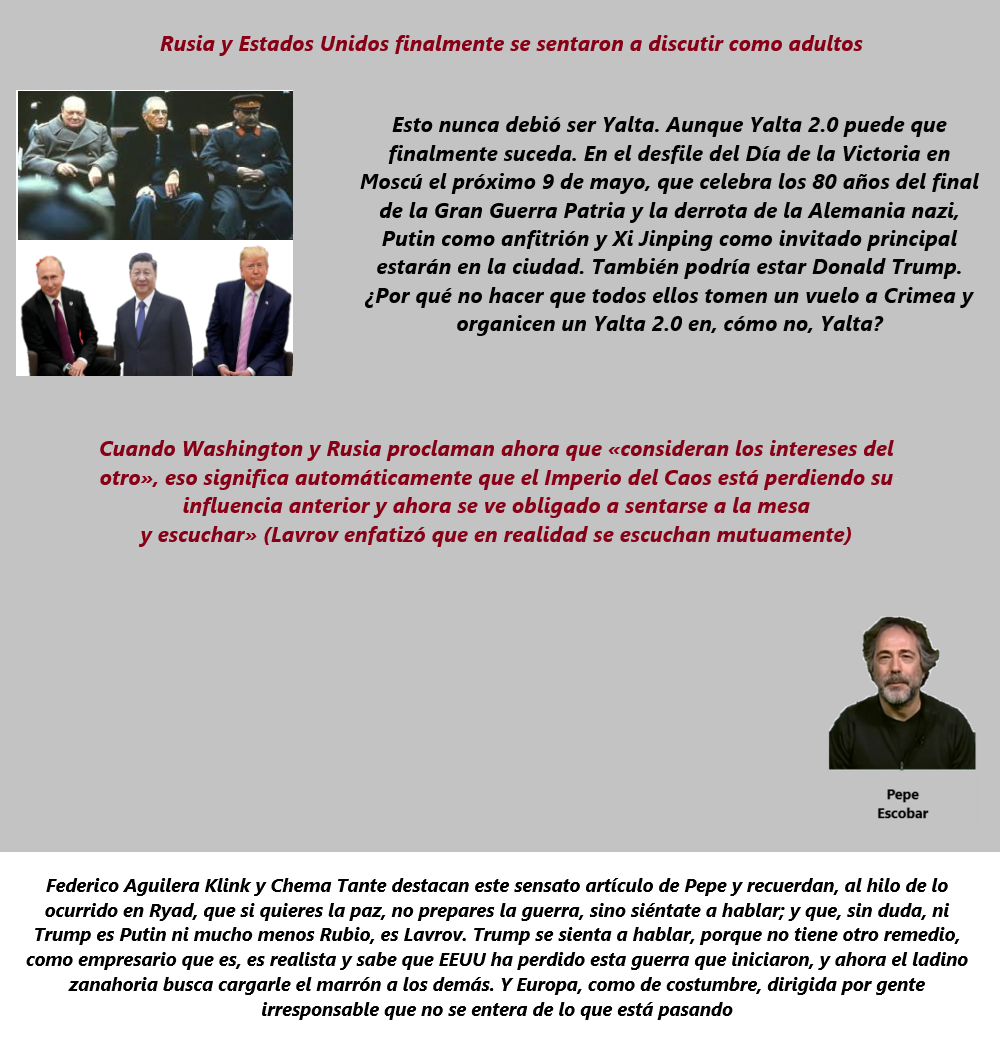 Rusia y Estados Unidos finalmente se sentaron a discutir como adultos

Esto nunca debió ser Yalta. Aunque Yalta 2.0 puede que finalmente suceda. En el desfile del Día de la Victoria en Moscú el próximo 9 de mayo, que celebra los 80 años del final de la Gran Guerra Patria y la derrota de la Alemania nazi, Putin como anfitrión y Xi Jinping como invitado principal estarán en la ciudad. También podría estar Donald Trump. ¿Por qué no hacer que todos ellos tomen un vuelo a Crimea y organicen un Yalta 2.0 en, cómo no, Yalta?

Cuando Washington y Rusia proclaman ahora que «consideran los intereses del otro», eso significa automáticamente que el Imperio del Caos está perdiendo su influencia anterior y ahora se ve obligado a sentarse a la mesa y escuchar» (Lavrov enfatizó que en realidad se escuchan mutuamente)

Pepe Escobar

Federico Aguilera Klink y Chema Tante destacan este sensato artículo de Pepe y recuerdan, al hilo de lo ocurrido en Ryad, que si quieres la paz, no prepares la guerra, sino siéntate a hablar; y que, sin duda, ni Trump es Putin ni mucho menos Rubio, es Lavrov. Trump se sienta a hablar, porque no tiene otro remedio, como empresario que es, es realista y sabe que EEUU ha perdido esta guerra que iniciaron, y ahora el ladino zanahoria busca cargarle el marrón a los demás. Y Europa, como de costumbre, dirigida por gente irresponsable que no se entera de lo que está pasando